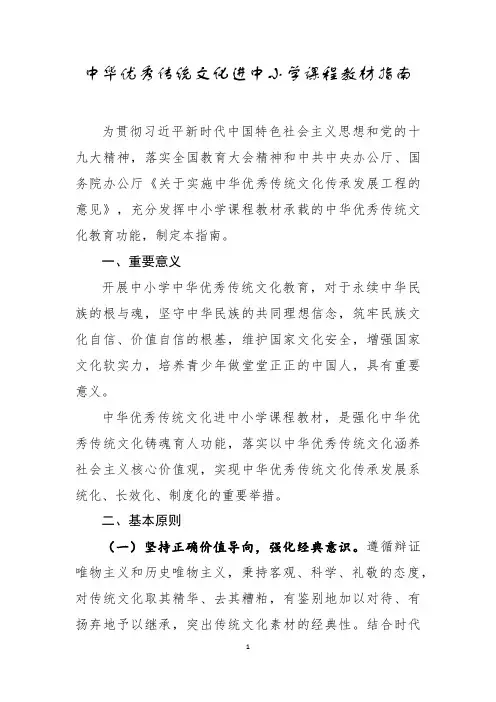 中华优秀传统文化进中小学课程教材指南

为贯彻习近平新时代中国特色社会主义思想和党的十九大精神，落实全国教育大会精神和中共中央办公厅、国务院办公厅《关于实施中华优秀传统文化传承发展工程的意见》，充分发挥中小学课程教材承载的中华优秀传统文化教育功能，制定本指南。

一、重要意义

开展中小学中华优秀传统文化教育，对于永续中华民族的根与魂，坚守中华民族的共同理想信念，筑牢民族文化自信、价值自信的根基，维护国家文化安全，增强国家文化软实力，培养青少年做堂堂正正的中国人，具有重要意义。

中华优秀传统文化进中小学课程教材，是强化中华优秀传统文化铸魂育人功能，落实以中华优秀传统文化涵养社会主义核心价值观，实现中华优秀传统文化传承发展系统化、长效化、制度化的重要举措。

二、基本原则

（一）坚持正确价值导向，强化经典意识。遵循辩证唯物主义和历史唯物主义，秉持客观、科学、礼敬的态度，对传统文化取其精华、去其糟粕，有鉴别地加以对待、有扬弃地予以继承，突出传统文化素材的经典性。结合时代

1